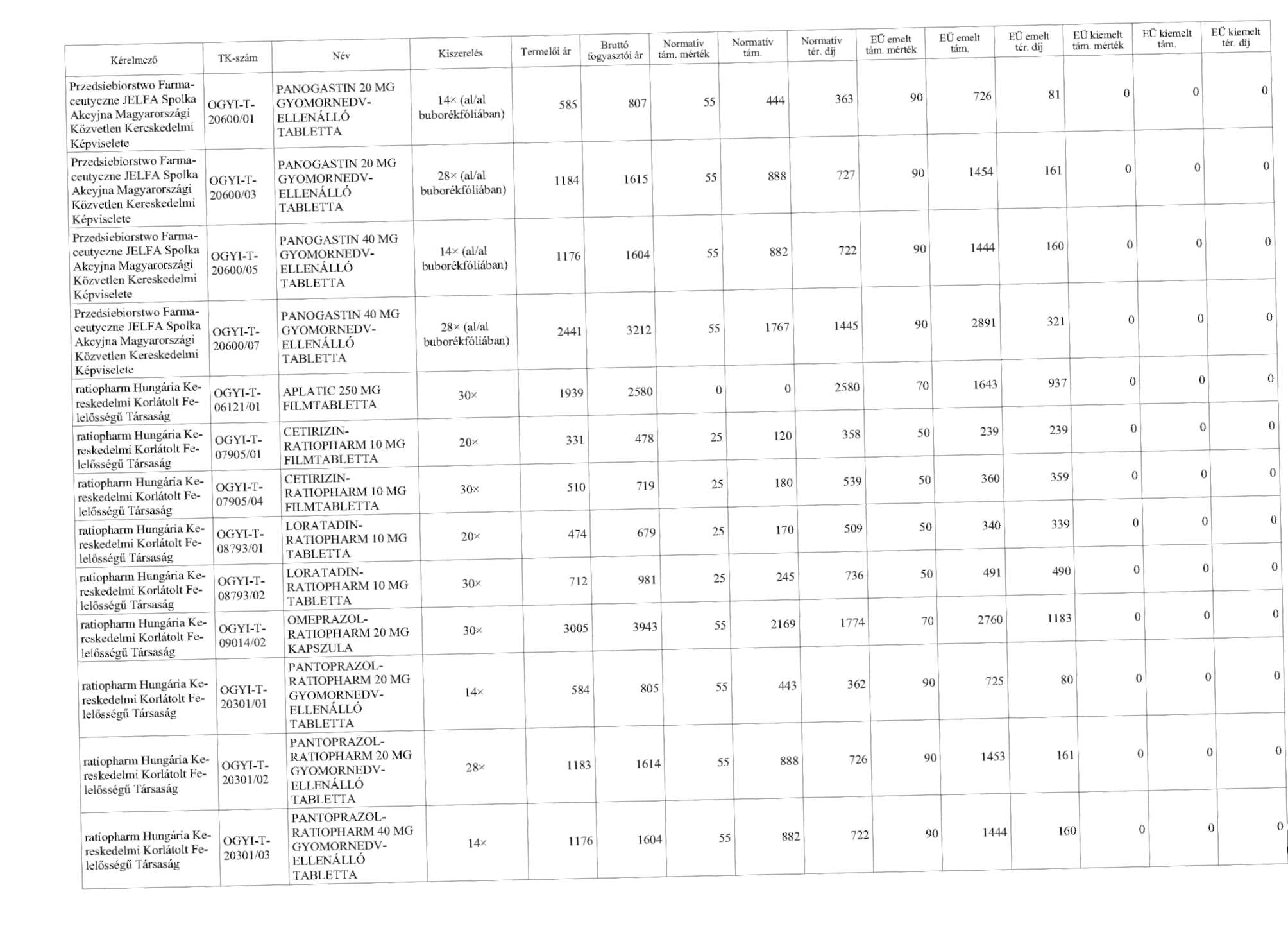 | Kérelmező | TK-szám | Név | Kiszerelés | Termelői ár | Bruttó fogyasztói ár | Normatív tám. mérték | Normatív tám. | Normatív tér. díj | EÜ emelt tám. mérték | EÜ emelt tám. | EÜ emelt tér. díj | EÜ kiemelt tám. mérték | EÜ kiemelt tám. | EÜ kiemelt tér. díj |
|---|---|---|---|---|---|---|---|---|---|---|---|---|---|---|
| Przedsiebiorstwo Farmaceutyczne JELFA Spolka Akcyjna Magyarországi Közvetlen Kereskedelmi Képviselete | OGYI-T-20600/01 | PANOGASTIN 20 MG GYOMORNEDV-ELLENÁLLÓ TABLETTA | 14× (al/al buborékfóliában) | 585 | 807 | 55 | 444 | 363 | 90 | 726 | 81 | 0 | 0 | 0 |
| Przedsiebiorstwo Farmaceutyczne JELFA Spolka Akcyjna Magyarországi Közvetlen Kereskedelmi Képviselete | OGYI-T-20600/03 | PANOGASTIN 20 MG GYOMORNEDV-ELLENÁLLÓ TABLETTA | 28× (al/al buborékfóliában) | 1184 | 1615 | 55 | 888 | 727 | 90 | 1454 | 161 | 0 | 0 | 0 |
| Przedsiebiorstwo Farmaceutyczne JELFA Spolka Akcyjna Magyarországi Közvetlen Kereskedelmi Képviselete | OGYI-T-20600/05 | PANOGASTIN 40 MG GYOMORNEDV-ELLENÁLLÓ TABLETTA | 14× (al/al buborékfóliában) | 1176 | 1604 | 55 | 882 | 722 | 90 | 1444 | 160 | 0 | 0 | 0 |
| Przedsiebiorstwo Farmaceutyczne JELFA Spolka Akcyjna Magyarországi Közvetlen Kereskedelmi Képviselete | OGYI-T-20600/07 | PANOGASTIN 40 MG GYOMORNEDV-ELLENÁLLÓ TABLETTA | 28× (al/al buborékfóliában) | 2441 | 3212 | 55 | 1767 | 1445 | 90 | 2891 | 321 | 0 | 0 | 0 |
| ratiopharm Hungária Kereskedelmi Korlátolt Felelősségű Társaság | OGYI-T-06121/01 | APLATIC 250 MG FILMTABLETTA | 30× | 1939 | 2580 | 0 | 0 | 2580 | 70 | 1643 | 937 | 0 | 0 | 0 |
| ratiopharm Hungária Kereskedelmi Korlátolt Felelősségű Társaság | OGYI-T-07905/01 | CETIRIZIN-RATIOPHARM 10 MG FILMTABLETTA | 20× | 331 | 478 | 25 | 120 | 358 | 50 | 239 | 239 | 0 | 0 | 0 |
| ratiopharm Hungária Kereskedelmi Korlátolt Felelősségű Társaság | OGYI-T-07905/04 | CETIRIZIN-RATIOPHARM 10 MG FILMTABLETTA | 30× | 510 | 719 | 25 | 180 | 539 | 50 | 360 | 359 | 0 | 0 | 0 |
| ratiopharm Hungária Kereskedelmi Korlátolt Felelősségű Társaság | OGYI-T-08793/01 | LORATADIN-RATIOPHARM 10 MG TABLETTA | 20× | 474 | 679 | 25 | 170 | 509 | 50 | 340 | 339 | 0 | 0 | 0 |
| ratiopharm Hungária Kereskedelmi Korlátolt Felelősségű Társaság | OGYI-T-08793/02 | LORATADIN-RATIOPHARM 10 MG TABLETTA | 30× | 712 | 981 | 25 | 245 | 736 | 50 | 491 | 490 | 0 | 0 | 0 |
| ratiopharm Hungária Kereskedelmi Korlátolt Felelősségű Társaság | OGYI-T-09014/02 | OMEPRAZOL-RATIOPHARM 20 MG KAPSZULA | 30× | 3005 | 3943 | 55 | 2169 | 1774 | 70 | 2760 | 1183 | 0 | 0 | 0 |
| ratiopharm Hungária Kereskedelmi Korlátolt Felelősségű Társaság | OGYI-T-20301/01 | PANTOPRAZOL-RATIOPHARM 20 MG GYOMORNEDV-ELLENÁLLÓ TABLETTA | 14× | 584 | 805 | 55 | 443 | 362 | 90 | 725 | 80 | 0 | 0 | 0 |
| ratiopharm Hungária Kereskedelmi Korlátolt Felelősségű Társaság | OGYI-T-20301/02 | PANTOPRAZOL-RATIOPHARM 20 MG GYOMORNEDV-ELLENÁLLÓ TABLETTA | 28× | 1183 | 1614 | 55 | 888 | 726 | 90 | 1453 | 161 | 0 | 0 | 0 |
| ratiopharm Hungária Kereskedelmi Korlátolt Felelősségű Társaság | OGYI-T-20301/03 | PANTOPRAZOL-RATIOPHARM 40 MG GYOMORNEDV-ELLENÁLLÓ TABLETTA | 14× | 1176 | 1604 | 55 | 882 | 722 | 90 | 1444 | 160 | 0 | 0 | 0 |